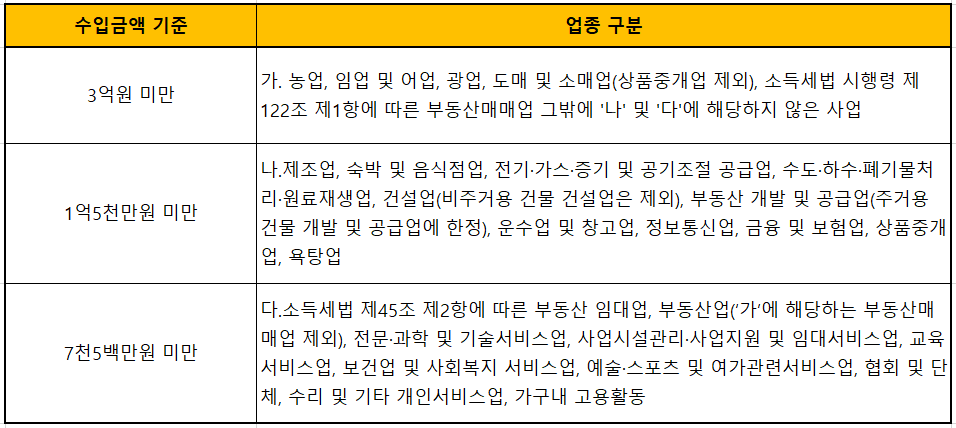 | 수입금액 기준 | 업종 구분 |
|---|---|
| 3억원 미만 | 가. 농업, 임업 및 어업, 광업, 도매 및 소매업(상품중개업 제외), 소득세법 시행령 제122조 제1항에 따른 부동산매매업 그밖에 '나' 및 '다'에 해당하지 않은 사업 |
| 1억5천만원 미만 | 나.제조업, 숙박 및 음식점업, 전기·가스·증기 및 공기조절 공급업, 수도·하수·폐기물처리·원료재생업, 건설업(비주거용 건물 건설업은 제외), 부동산 개발 및 공급업(주거용 건물 개발 및 공급업에 한정), 운수업 및 창고업, 정보통신업, 금융 및 보험업, 상품중개업, 욕탕업 |
| 7천5백만원 미만 | 다.소득세법 제45조 제2항에 따른 부동산 임대업, 부동산업('가'에 해당하는 부동산매매업 제외), 전문·과학 및 기술서비스업, 사업시설관리·사업지원 및 임대서비스업, 교육서비스업, 보건업 및 사회복지 서비스업, 예술·스포츠 및 여가관련서비스업, 협회 및 단체, 수리 및 기타 개인서비스업, 가구내 고용활동 |